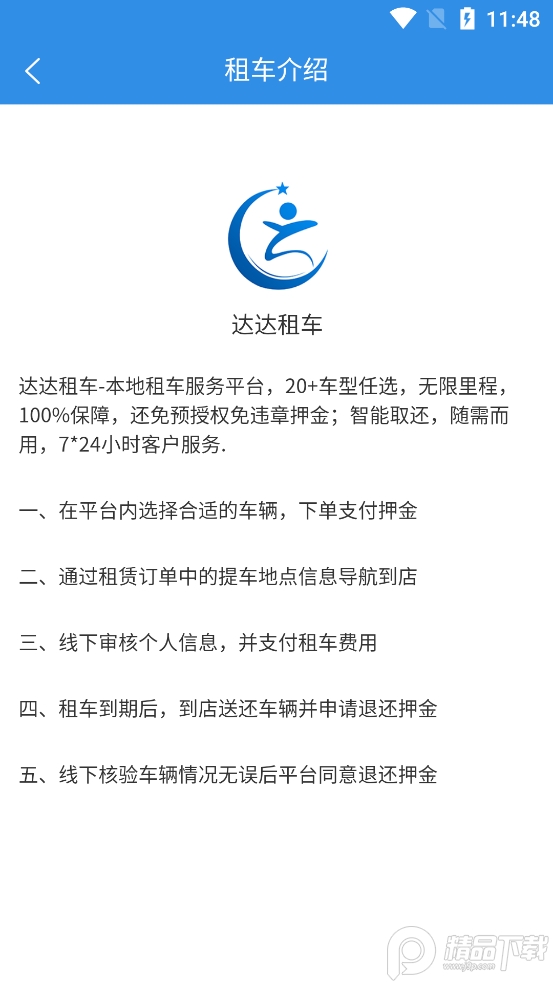 11:48

租车介绍

达达租车

达达租车-本地租车服务平台，20+车型任选，无限里程，100%保障，还免预授权免违章押金；智能取还，随需而用，7*24小时客户服务.

一、在平台内选择合适的车辆，下单支付押金

二、通过租赁订单中的提车地点信息导航到店

三、线下审核个人信息，并支付租车费用

四、租车到期后，到店送还车辆并申请退还押金

五、线下核验车辆情况无误后平台同意退还押金

精品下载